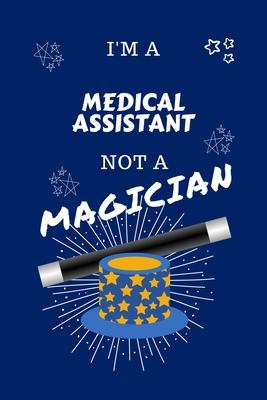 I'M A

MEDICAL ASSISTANT

NOT A

MAGICIAN